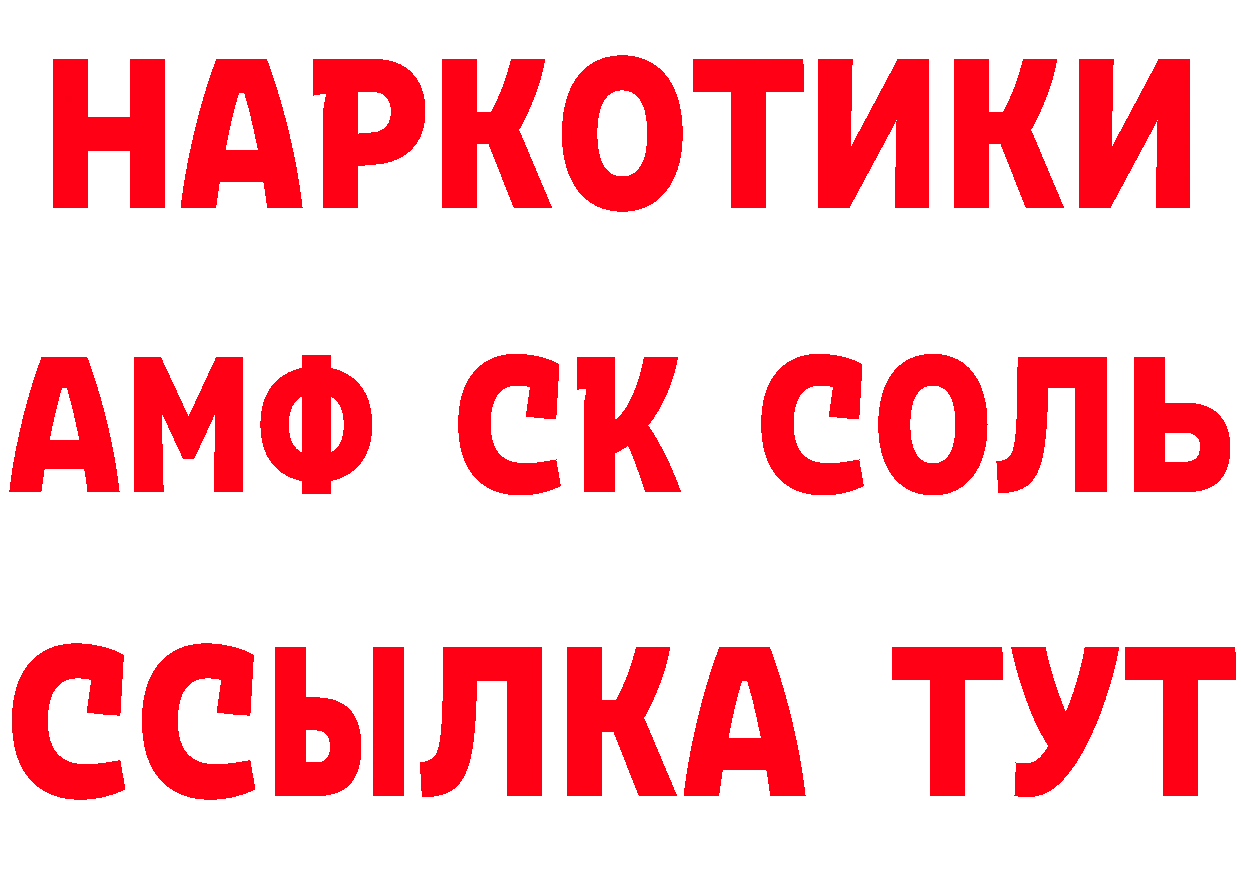 НАРКОТИКИ

АМФ СК СОЛЬ

ССЫЛКА ТУТ